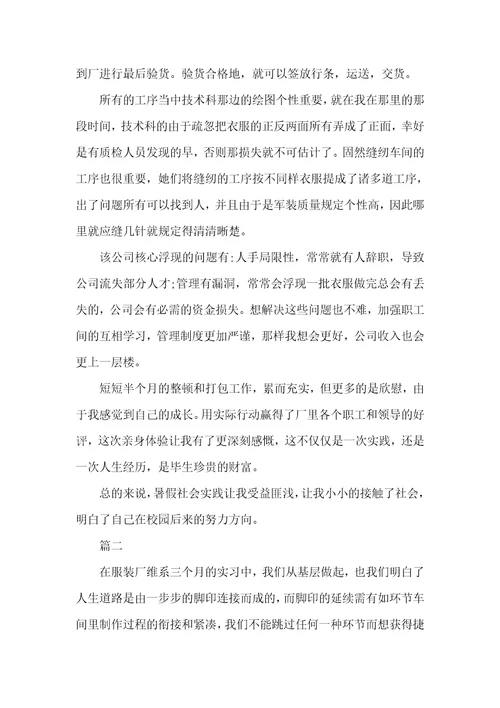 到厂进行最后验货。验货合格地，就可以签放行条，运送，交货。

所有的工序当中技术科那边的绘图个性重要，就在我在那里的那段时间，技术科的由于疏忽把衣服的正反两面所有弄成了正面，幸好是有质检人员发现的早，否则那损失就不可估计了。固然缝纫车间的工序也很重要，她们将缝纫的工序按不同样衣服提成了诸多道工序，出了问题所有可以找到人，并且由于是军装质量规定个性高，因此哪里就应缝几针就规定得清清晰楚。

该公司核心浮现的问题有:人手局限性，常常就有人辞职，导致公司流失部分人才;管理有漏洞，常常会浮现一批衣服做完总会有丢失的，公司会有必需的资金损失。想解决这些问题也不难，加强职工间的互相学习，管理制度更加严谨，那样我想会更好，公司收入也会更上一层楼。

短短半个月的整顿和打包工作，累而充实，但更多的是欣慰，由于我感觉到自己的成长。用实际行动赢得了厂里各个职工和领导的好评，这次亲身体验让我有了更深刻感慨，这不仅仅是一次实践，还是一次人生经历，是毕生珍贵的财富。

总的来说，暑假社会实践让我受益匪浅，让我小小的接触了社会，明白了自己在校园后来的努力方向。

篇二

在服装厂维系三个月的实习中，我们从基层做起，也我们明白了人生道路是由一步步的脚印连接而成的，而脚印的延续需有如环节车间里制作过程的衔接和紧凑，我们不能跳过任何一种环节而想获得捷